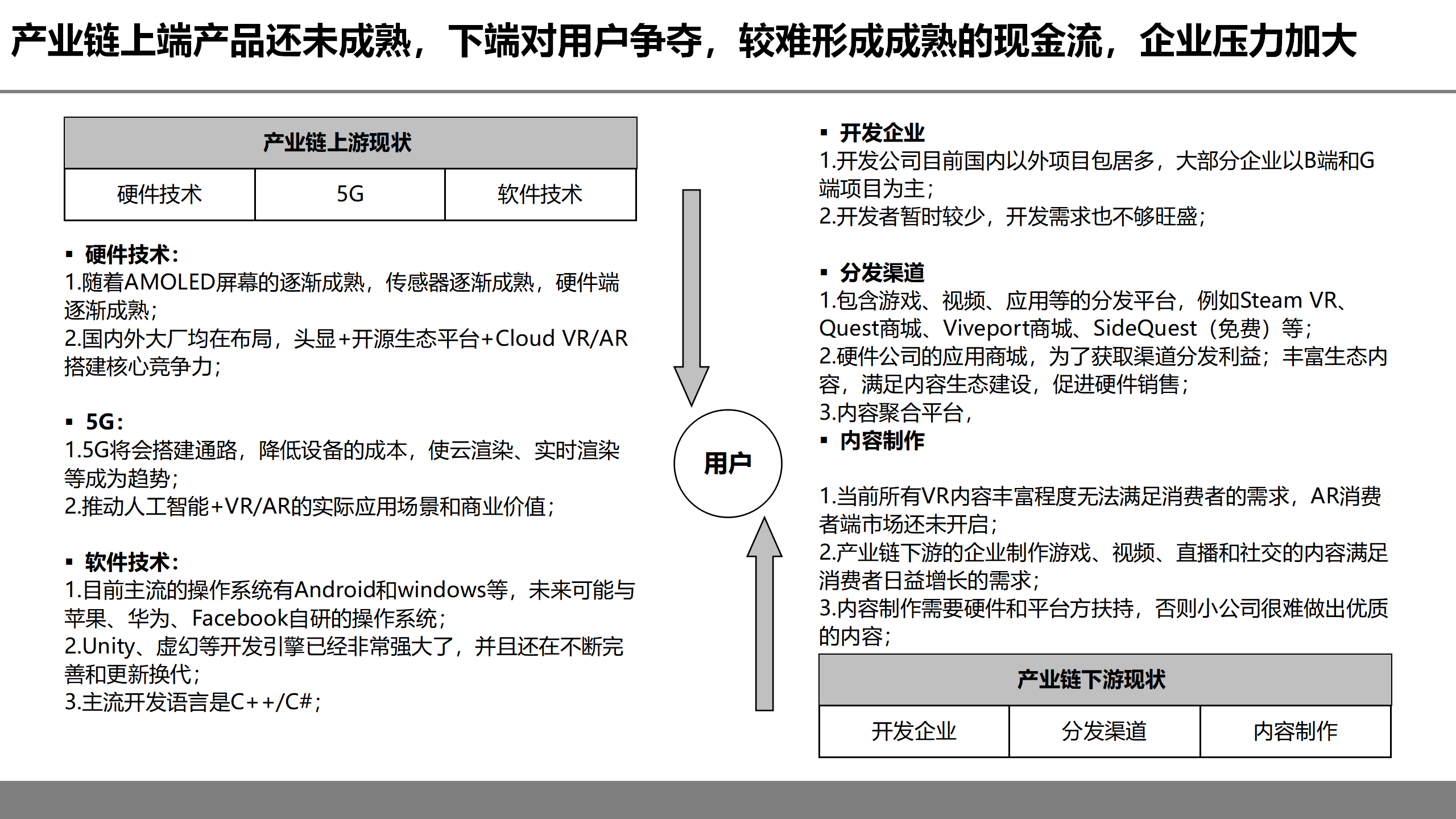 产业链上端产品还未成熟，下端对用户争夺，较难形成成熟的现金流，企业压力加大

| 产业链上游现状 | | |
|---|---|---|
| 硬件技术 | 5G | 软件技术 |

▪ 硬件技术：
1.随着AMOLED屏幕的逐渐成熟，传感器逐渐成熟，硬件端逐渐成熟；
2.国内外大厂均在布局，头显+开源生态平台+Cloud VR/AR搭建核心竞争力；

▪ 5G：
1.5G将会搭建通路，降低设备的成本，使云渲染、实时渲染等成为趋势；
2.推动人工智能+VR/AR的实际应用场景和商业价值；

▪ 软件技术：
1.目前主流的操作系统有Android和windows等，未来可能与苹果、华为、Facebook自研的操作系统；
2.Unity、虚幻等开发引擎已经非常强大了，并且还在不断完善和更新换代；
3.主流开发语言是C++/C#；

用户

▪ 开发企业
1.开发公司目前国内以外项目包居多，大部分企业以B端和G端项目为主；
2.开发者暂时较少，开发需求也不够旺盛；

▪ 分发渠道
1.包含游戏、视频、应用等的分发平台，例如Steam VR、Quest商城、Viveport商城、SideQuest（免费）等；
2.硬件公司的应用商城，为了获取渠道分发利益；丰富生态内容，满足内容生态建设，促进硬件销售；
3.内容聚合平台，
▪ 内容制作

1.当前所有VR内容丰富程度无法满足消费者的需求，AR消费者端市场还未开启；
2.产业链下游的企业制作游戏、视频、直播和社交的内容满足消费者日益增长的需求；
3.内容制作需要硬件和平台方扶持，否则小公司很难做出优质的内容；

| 产业链下游现状 | | |
|---|---|---|
| 开发企业 | 分发渠道 | 内容制作 |